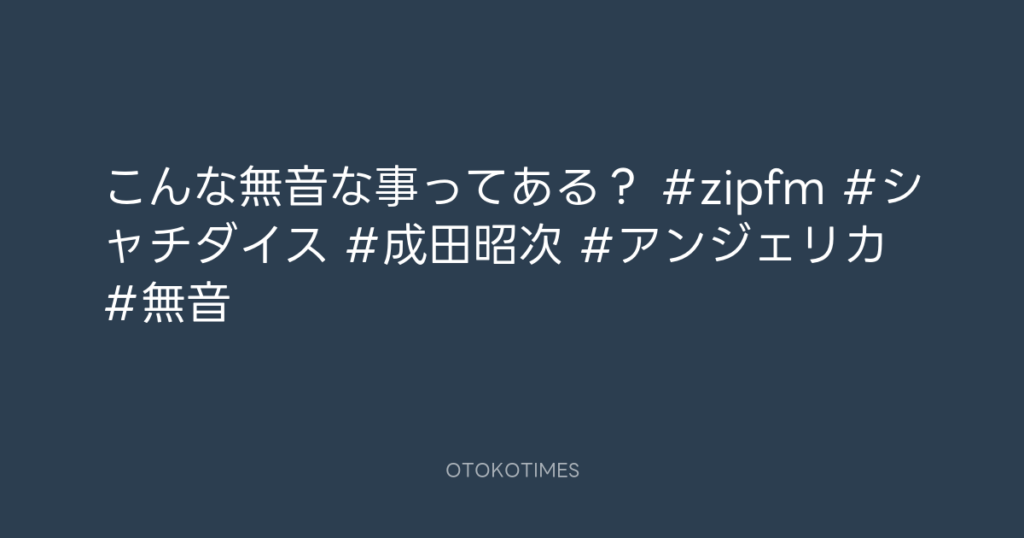 こんな無音な事ってある？ #zipfm #シャチダイス #成田昭次 #アンジェリカ #無音

OTOKOTIMES